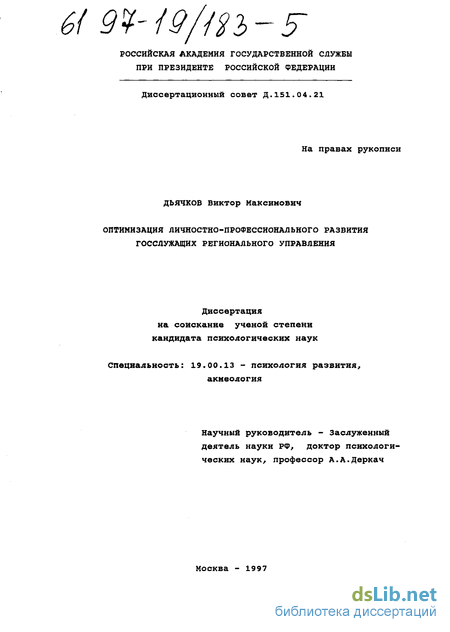 61 97-19/183-5

РОССИЙСКАЯ АКАДЕМИЯ ГОСУДАРСТВЕННОЙ СЛУЖБЫ
ПРИ ПРЕЗИДЕНТЕ РОССИЙСКОЙ ФЕДЕРАЦИИ

Диссертационный совет Д.151.04.21

На правах рукописи

ДЬЯЧКОВ Виктор Максимович

ОПТИМИЗАЦИЯ ЛИЧНОСТНО-ПРОФЕССИОНАЛЬНОГО РАЗВИТИЯ
ГОССЛУЖАЩИХ РЕГИОНАЛЬНОГО УПРАВЛЕНИЯ

Диссертация
на соискание ученой степени
кандидата психологических наук

Специальность: 19.00.13 - психология развития,
акмеология

Научный руководитель - Заслуженный деятель науки РФ, доктор психологических наук, профессор А.А.Деркач

Москва - 1997

dsLib.net
библиотека диссертаций